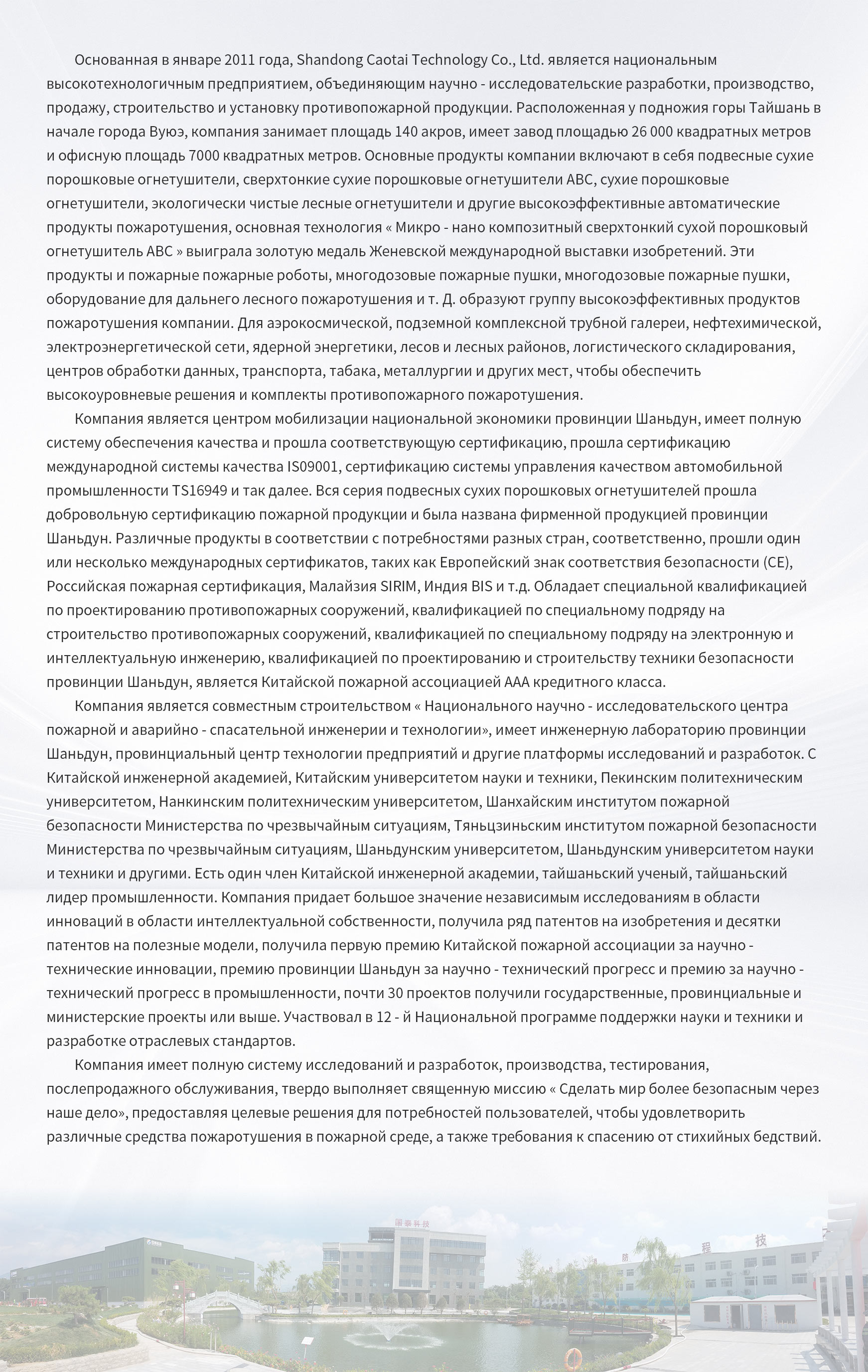 Основанная в январе 2011 года, Shandong Caotai Technology Co., Ltd. является национальным высокотехнологичным предприятием, объединяющим научно - исследовательские разработки, производство, продажу, строительство и установку противопожарной продукции. Расположенная у подножия горы Тайшань в начале города Вуюэ, компания занимает площадь 140 акров, имеет завод площадью 26 000 квадратных метров и офисную площадь 7000 квадратных метров. Основные продукты компании включают в себя подвесные сухие порошковые огнетушители, сверхтонкие сухие порошковые огнетушители ABC, сухие порошковые огнетушители, экологически чистые лесные огнетушители и другие высокоэффективные автоматические продукты пожаротушения, основная технология « Микро - нано композитный сверхтонкий сухой порошковый огнетушитель ABC » выиграла золотую медаль Женевской международной выставки изобретений. Эти продукты и пожарные пожарные роботы, многодозовые пожарные пушки, многодозовые пожарные пушки, оборудование для дальнего лесного пожаротушения и т. Д. образуют группу высокоэффективных продуктов пожаротушения компании. Для аэрокосмической, подземной комплексной трубной галереи, нефтехимической, электроэнергетической сети, ядерной энергетики, лесов и лесных районов, логистического складирования, центров обработки данных, транспорта, табака, металлургии и других мест, чтобы обеспечить высокоуровневые решения и комплекты противопожарного пожаротушения.

Компания является центром мобилизации национальной экономики провинции Шаньдун, имеет полную систему обеспечения качества и прошла соответствующую сертификацию, прошла сертификацию международной системы качества IS09001, сертификацию системы управления качеством автомобильной промышленности TS16949 и так далее. Вся серия подвесных сухих порошковых огнетушителей прошла добровольную сертификацию пожарной продукции и была названа фирменной продукцией провинции Шаньдун. Различные продукты в соответствии с потребностями разных стран, соответственно, прошли один или несколько международных сертификатов, таких как Европейский знак соответствия безопасности (CE), Российская пожарная сертификация, Малайзия SIRIM, Индия BIS и т.д. Обладает специальной квалификацией по проектированию противопожарных сооружений, квалификацией по специальному подряду на строительство противопожарных сооружений, квалификацией по специальному подряду на электронную и интеллектуальную инженерию, квалификацией по проектированию и строительству техники безопасности провинции Шаньдун, является Китайской пожарной ассоциацией AAA кредитного класса.

Компания является совместным строительством « Национального научно - исследовательского центра пожарной и аварийно - спасательной инженерии и технологии», имеет инженерную лабораторию провинции Шаньдун, провинциальный центр технологии предприятий и другие платформы исследований и разработок. С Китайской инженерной академией, Китайским университетом науки и техники, Пекинским политехническим университетом, Нанкинским политехническим университетом, Шанхайским институтом пожарной безопасности Министерства по чрезвычайным ситуациям, Тяньцзиньским институтом пожарной безопасности Министерства по чрезвычайным ситуациям, Шаньдунским университетом, Шаньдунским университетом науки и техники и другими. Есть один член Китайской инженерной академии, тайшаньский ученый, тайшаньский лидер промышленности. Компания придает большое значение независимым исследованиям в области инноваций в области интеллектуальной собственности, получила ряд патентов на изобретения и десятки патентов на полезные модели, получила первую премию Китайской пожарной ассоциации за научно - технические инновации, премию провинции Шаньдун за научно - технический прогресс и премию за научно - технический прогресс в промышленности, почти 30 проектов получили государственные, провинциальные и министерские проекты или выше. Участвовал в 12 - й Национальной программе поддержки науки и техники и разработке отраслевых стандартов.

Компания имеет полную систему исследований и разработок, производства, тестирования, послепродажного обслуживания, твердо выполняет священную миссию « Сделать мир более безопасным через наше дело», предоставляя целевые решения для потребностей пользователей, чтобы удовлетворить различные средства пожаротушения в пожарной среде, а также требования к спасению от стихийных бедствий.

国泰科技

防 程 技